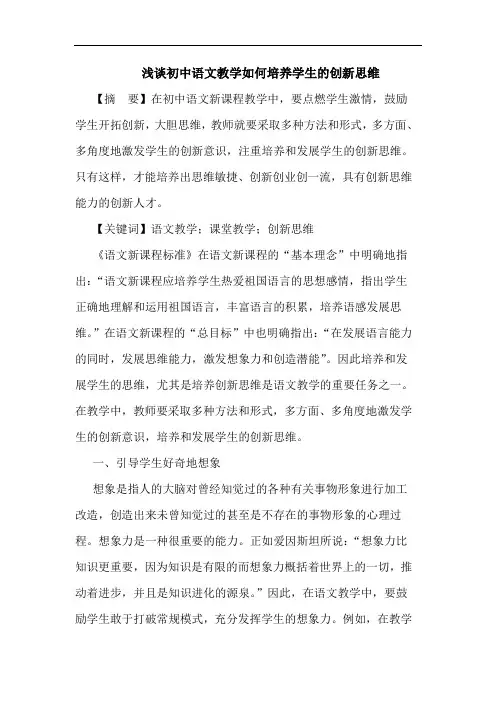 浅谈初中语文教学如何培养学生的创新思维

【摘　要】在初中语文新课程教学中，要点燃学生激情，鼓励学生开拓创新，大胆思维，教师就要采取多种方法和形式，多方面、多角度地激发学生的创新意识，注重培养和发展学生的创新思维。只有这样，才能培养出思维敏捷、创新创业创一流，具有创新思维能力的创新人才。

【关键词】语文教学；课堂教学；创新思维

《语文新课程标准》在语文新课程的“基本理念”中明确地指出：“语文新课程应培养学生热爱祖国语言的思想感情，指出学生正确地理解和运用祖国语言，丰富语言的积累，培养语感发展思维。”在语文新课程的“总目标”中也明确指出：“在发展语言能力的同时，发展思维能力，激发想象力和创造潜能”。因此培养和发展学生的思维，尤其是培养创新思维是语文教学的重要任务之一。在教学中，教师要采取多种方法和形式，多方面、多角度地激发学生的创新意识，培养和发展学生的创新思维。

一、引导学生好奇地想象

想象是指人的大脑对曾经知觉过的各种有关事物形象进行加工改造，创造出来未曾知觉过的甚至是不存在的事物形象的心理过程。想象力是一种很重要的能力。正如爱因斯坦所说：“想象力比知识更重要，因为知识是有限的而想象力概括着世界上的一切，推动着进步，并且是知识进化的源泉。”因此，在语文教学中，要鼓励学生敢于打破常规模式，充分发挥学生的想象力。例如，在教学